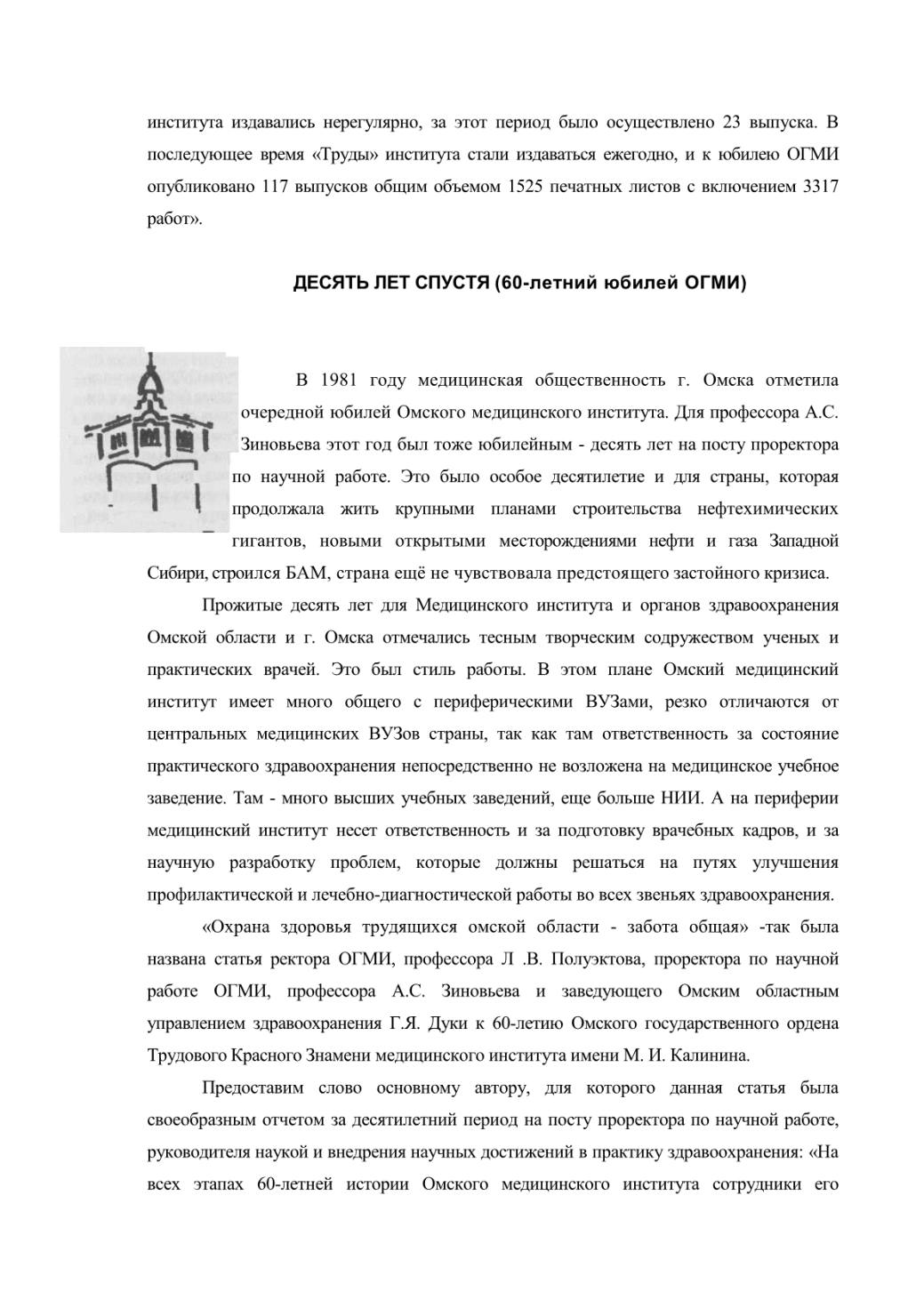 института издавались нерегулярно, за этот период было осуществлено 23 выпуска. В последующее время «Труды» института стали издаваться ежегодно, и к юбилею ОГМИ опубликовано 117 выпусков общим объемом 1525 печатных листов с включением 3317 работ».

ДЕСЯТЬ ЛЕТ СПУСТЯ (60-летний юбилей ОГМИ)

В 1981 году медицинская общественность г. Омска отметила очередной юбилей Омского медицинского института. Для профессора А.С. Зиновьева этот год был тоже юбилейным - десять лет на посту проректора по научной работе. Это было особое десятилетие и для страны, которая продолжала жить крупными планами строительства нефтехимических гигантов, новыми открытыми месторождениями нефти и газа Западной Сибири, строился БАМ, страна ещё не чувствовала предстоящего застойного кризиса.

Прожитые десять лет для Медицинского института и органов здравоохранения Омской области и г. Омска отмечались тесным творческим содружеством ученых и практических врачей. Это был стиль работы. В этом плане Омский медицинский институт имеет много общего с периферическими ВУЗами, резко отличаются от центральных медицинских ВУЗов страны, так как там ответственность за состояние практического здравоохранения непосредственно не возложена на медицинское учебное заведение. Там - много высших учебных заведений, еще больше НИИ. А на периферии медицинский институт несет ответственность и за подготовку врачебных кадров, и за научную разработку проблем, которые должны решаться на путях улучшения профилактической и лечебно-диагностической работы во всех звеньях здравоохранения.

«Охрана здоровья трудящихся омской области - забота общая» -так была названа статья ректора ОГМИ, профессора Л .В. Полуэктова, проректора по научной работе ОГМИ, профессора А.С. Зиновьева и заведующего Омским областным управлением здравоохранения Г.Я. Дуки к 60-летию Омского государственного ордена Трудового Красного Знамени медицинского института имени М. И. Калинина.

Предоставим слово основному автору, для которого данная статья была своеобразным отчетом за десятилетний период на посту проректора по научной работе, руководителя наукой и внедрения научных достижений в практику здравоохранения: «На всех этапах 60-летней истории Омского медицинского института сотрудники его